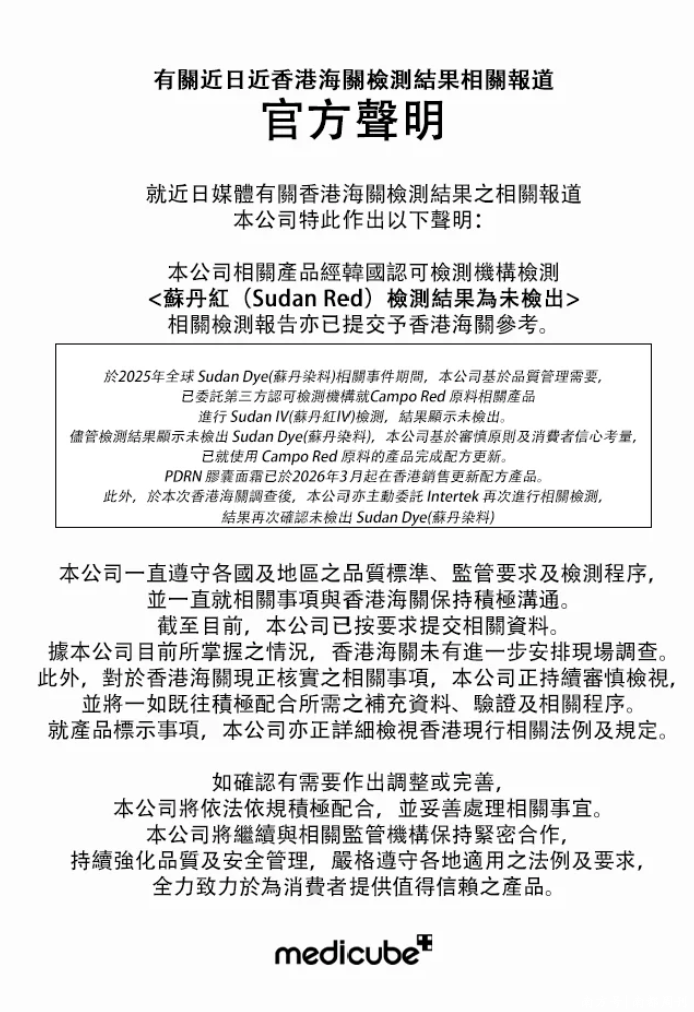 有關近日近香港海關檢測結果相關報道
官方聲明

就近日媒體有關香港海關檢測結果之相關報道
本公司特此作出以下聲明：

本公司相關產品經韓國認可檢測機構檢測
<蘇丹紅（Sudan Red）檢測結果為未檢出>
相關檢測報告亦已提交予香港海關參考。

於2025年全球 Sudan Dye(蘇丹染料)相關事件期間，本公司基於品質管理需要，
已委託第三方認可檢測機構就Campo Red 原料相關產品
進行 Sudan IV(蘇丹紅IV)檢測，結果顯示未檢出。
儘管檢測結果顯示未檢出 Sudan Dye(蘇丹染料)，本公司基於審慎原則及消費者信心考量，
已就使用 Campo Red 原料的產品完成配方更新。
PDRN 膠囊面霜已於2026年3月起在香港銷售更新配方產品。
此外，於本次香港海關調查後，本公司亦主動委託 Intertek 再次進行相關檢測，
結果再次確認未檢出 Sudan Dye(蘇丹染料)

本公司一直遵守各國及地區之品質標準、監管要求及檢測程序，
並一直就相關事項與香港海關保持積極溝通。
截至目前，本公司已按要求提交相關資料。
據本公司目前所掌握之情況，香港海關未有進一步安排現場調查。
此外，對於香港海關現正核實之相關事項，本公司正持續審慎檢視，
並將一如既往積極配合所需之補充資料、驗證及相關程序。
就產品標示事項，本公司亦正詳細檢視香港現行相關法例及規定。

如確認有需要作出調整或完善，
本公司將依法依規積極配合，並妥善處理相關事宜。
本公司將繼續與相關監管機構保持緊密合作，
持續強化品質及安全管理，嚴格遵守各地適用之法例及要求，
全力致力於為消費者提供值得信賴之產品。

medicube